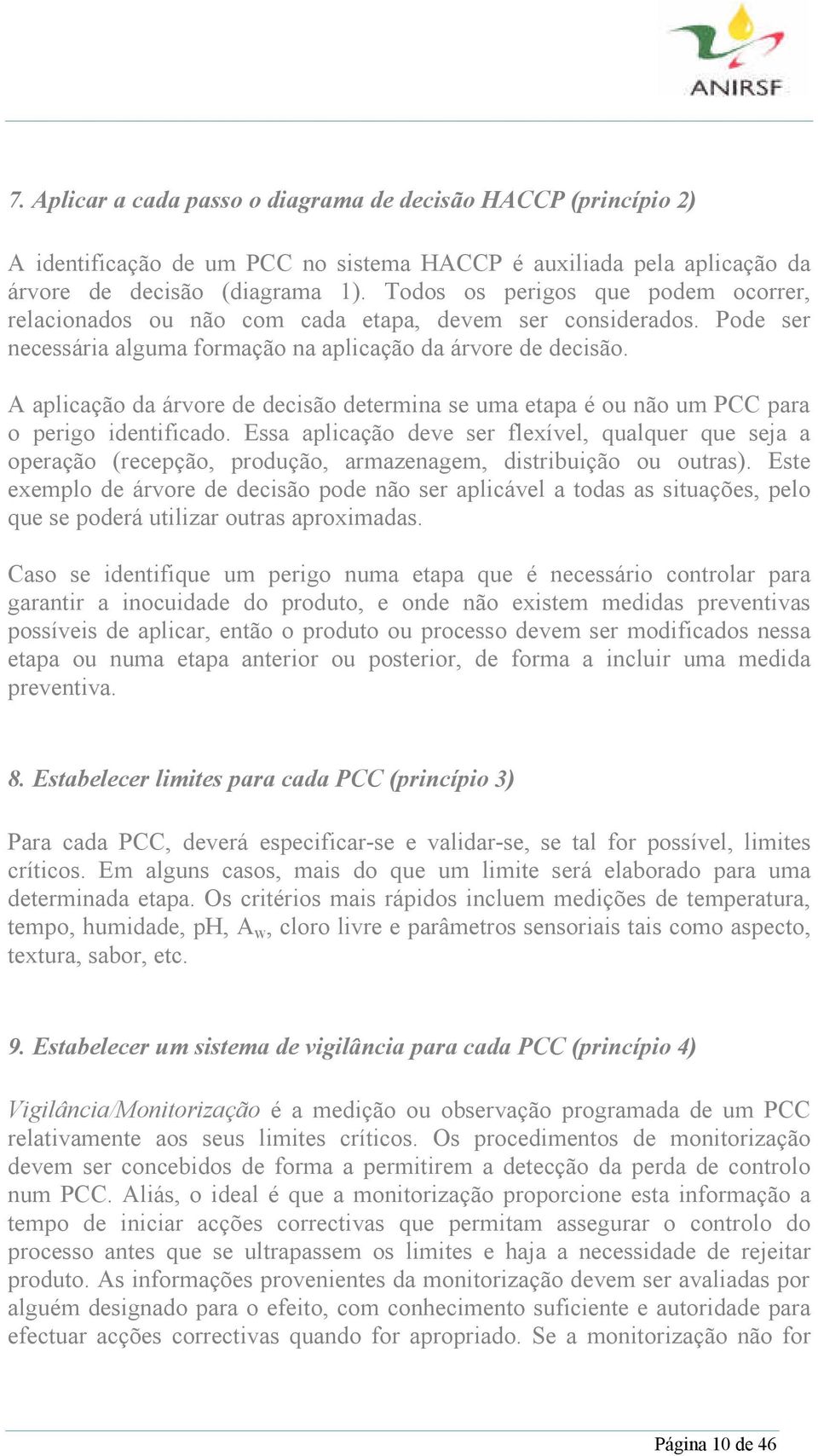 ANIRSF

7. Aplicar a cada passo o diagrama de decisão HACCP (princípio 2)

A identificação de um PCC no sistema HACCP é auxiliada pela aplicação da árvore de decisão (diagrama 1). Todos os perigos que podem ocorrer, relacionados ou não com cada etapa, devem ser considerados. Pode ser necessária alguma formação na aplicação da árvore de decisão.

A aplicação da árvore de decisão determina se uma etapa é ou não um PCC para o perigo identificado. Essa aplicação deve ser flexível, qualquer que seja a operação (recepção, produção, armazenagem, distribuição ou outras). Este exemplo de árvore de decisão pode não ser aplicável a todas as situações, pelo que se poderá utilizar outras aproximadas.

Caso se identifique um perigo numa etapa que é necessário controlar para garantir a inocuidade do produto, e onde não existem medidas preventivas possíveis de aplicar, então o produto ou processo devem ser modificados nessa etapa ou numa etapa anterior ou posterior, de forma a incluir uma medida preventiva.

8. Estabelecer limites para cada PCC (princípio 3)

Para cada PCC, deverá especificar-se e validar-se, se tal for possível, limites críticos. Em alguns casos, mais do que um limite será elaborado para uma determinada etapa. Os critérios mais rápidos incluem medições de temperatura, tempo, humidade, pH, $A_w$, cloro livre e parâmetros sensoriais tais como aspecto, textura, sabor, etc.

9. Estabelecer um sistema de vigilância para cada PCC (princípio 4)

Vigilância/Monitorização é a medição ou observação programada de um PCC relativamente aos seus limites críticos. Os procedimentos de monitorização devem ser concebidos de forma a permitirem a detecção da perda de controlo num PCC. Aliás, o ideal é que a monitorização proporcione esta informação a tempo de iniciar acções correctivas que permitam assegurar o controlo do processo antes que se ultrapassem os limites e haja a necessidade de rejeitar produto. As informações provenientes da monitorização devem ser avaliadas por alguém designado para o efeito, com conhecimento suficiente e autoridade para efectuar acções correctivas quando for apropriado. Se a monitorização não for

Página 10 de 46